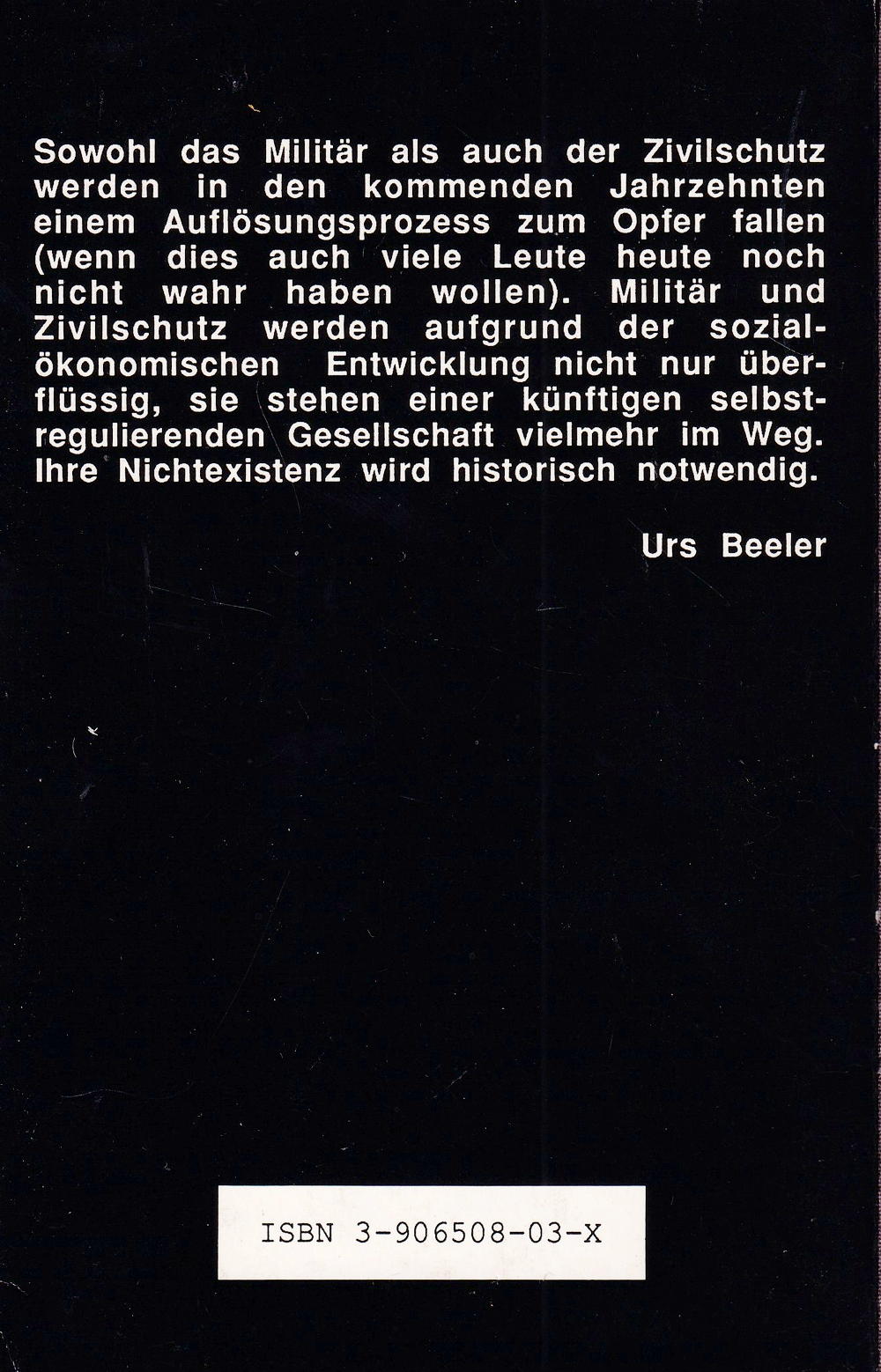 Sowohl das Militär als auch der Zivilschutz werden in den kommenden Jahrzehnten einem Auflösungsprozess zum Opfer fallen (wenn dies auch viele Leute heute noch nicht wahr haben wollen). Militär und Zivilschutz werden aufgrund der sozialökonomischen Entwicklung nicht nur überflüssig, sie stehen einer künftigen selbstregulierenden Gesellschaft vielmehr im Weg. Ihre Nichtexistenz wird historisch notwendig.

Urs Beeler

ISBN 3-906508-03-X